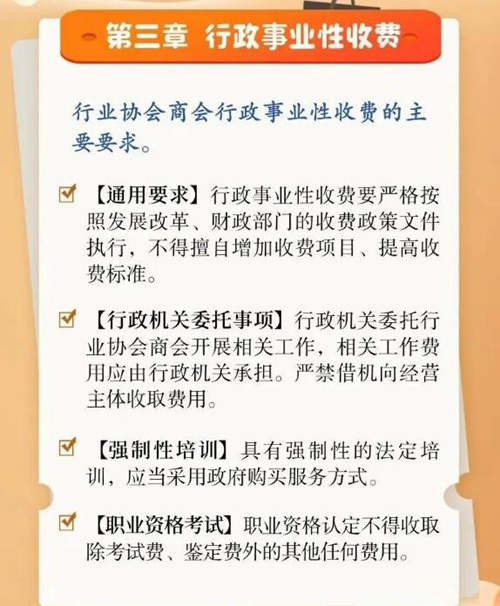 第三章 行政事业性收费

行业协会商会行政事业性收费的主要要求。

☑ 【通用要求】行政事业性收费要严格按照发展改革、财政部门的收费政策文件执行，不得擅自增加收费项目、提高收费标准。

☑ 【行政机关委托事项】行政机关委托行业协会商会开展相关工作，相关工作费用应由行政机关承担。严禁借机向经营主体收取费用。

☑ 【强制性培训】具有强制性的法定培训，应当采用政府购买服务方式。

☑ 【职业资格考试】职业资格认定不得收取除考试费、鉴定费外的其他任何费用。